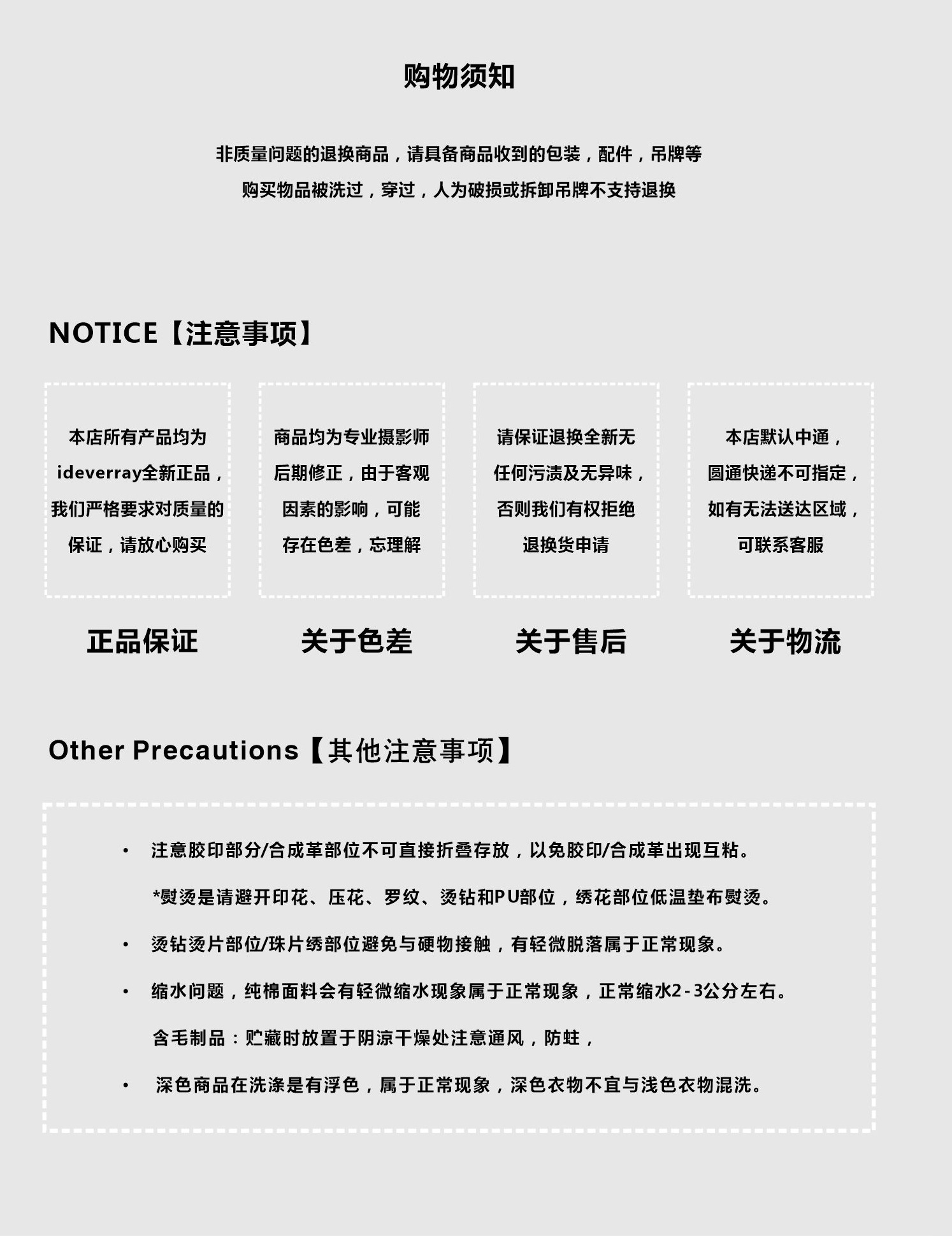 购物须知

非质量问题的退换商品，请具备商品收到的包装，配件，吊牌等
购买物品被洗过，穿过，人为破损或拆卸吊牌不支持退换

NOTICE【注意事项】

本店所有产品均为ideverray全新正品，我们严格要求对质量的保证，请放心购买

正品保证

商品均为专业摄影师后期修正，由于客观因素的影响，可能存在色差，忘理解

关于色差

请保证退换全新无任何污渍及无异味，否则我们有权拒绝退换货申请

关于售后

本店默认中通，圆通快递不可指定，如有无法送达区域，可联系客服

关于物流

Other Precautions【其他注意事项】

• 注意胶印部分/合成革部位不可直接折叠存放，以免胶印/合成革出现互粘。
*熨烫是请避开印花、压花、罗纹、烫钻和PU部位，绣花部位低温垫布熨烫。
• 烫钻烫片部位/珠片绣部位避免与硬物接触，有轻微脱落属于正常现象。
• 缩水问题，纯棉面料会有轻微缩水现象属于正常现象，正常缩水2-3公分左右。
含毛制品：贮藏时放置于阴凉干燥处注意通风，防蛀，
• 深色商品在洗涤是有浮色，属于正常现象，深色衣物不宜与浅色衣物混洗。